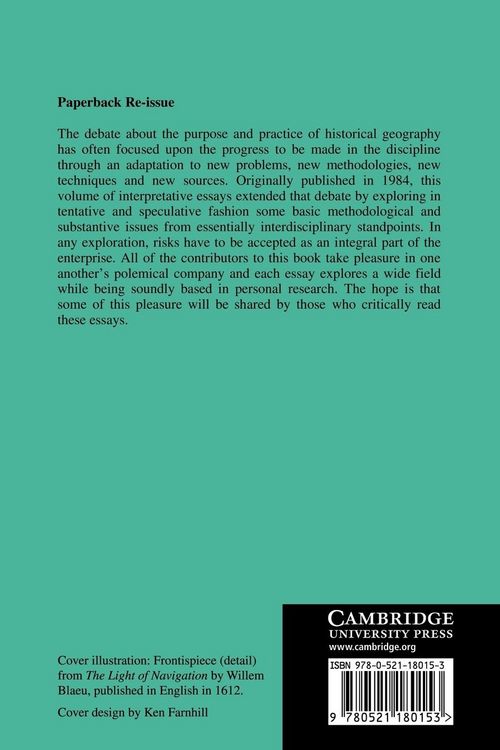 Paperback Re-issue

The debate about the purpose and practice of historical geography has often focused upon the progress to be made in the discipline through an adaptation to new problems, new methodologies, new techniques and new sources. Originally published in 1984, this volume of interpretative essays extended that debate by exploring in tentative and speculative fashion some basic methodological and substantive issues from essentially interdisciplinary standpoints. In any exploration, risks have to be accepted as an integral part of the enterprise. All of the contributors to this book take pleasure in one another's polemical company and each essay explores a wide field while being soundly based in personal research. The hope is that some of this pleasure will be shared by those who critically read these essays.

Cover illustration: Frontispiece (detail) from The Light of Navigation by Willem Blaeu, published in English in 1612.

Cover design by Ken Farnhill

CAMBRIDGE
UNIVERSITY PRESS
www.cambridge.org

ISBN 978-0-521-18015-3

9 780521 180153 >